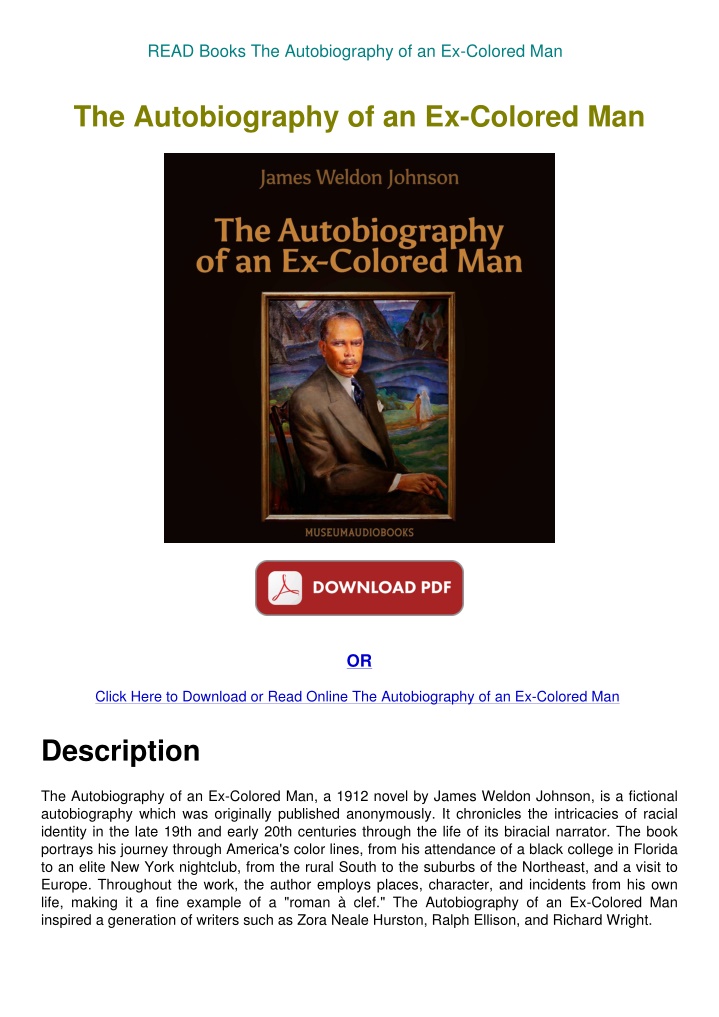 READ Books The Autobiography of an Ex-Colored Man

The Autobiography of an Ex-Colored Man

James Weldon Johnson

The Autobiography of an Ex-Colored Man

MUSEUMAUDIOBOOKS

DOWNLOAD PDF

OR

Click Here to Download or Read Online The Autobiography of an Ex-Colored Man

Description

The Autobiography of an Ex-Colored Man, a 1912 novel by James Weldon Johnson, is a fictional autobiography which was originally published anonymously. It chronicles the intricacies of racial identity in the late 19th and early 20th centuries through the life of its biracial narrator. The book portrays his journey through America's color lines, from his attendance of a black college in Florida to an elite New York nightclub, from the rural South to the suburbs of the Northeast, and a visit to Europe. Throughout the work, the author employs places, character, and incidents from his own life, making it a fine example of a "roman à clef." The Autobiography of an Ex-Colored Man inspired a generation of writers such as Zora Neale Hurston, Ralph Ellison, and Richard Wright.